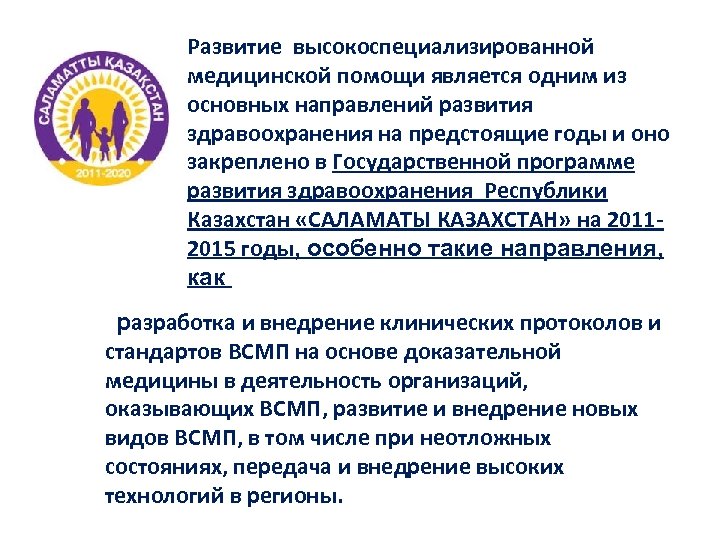 САЛАМАТТЫ ҚАЗАҚСТАН
2011-2020

Развитие высокоспециализированной медицинской помощи является одним из основных направлений развития здравоохранения на предстоящие годы и оно закреплено в Государственной программе развития здравоохранения Республики Казахстан «САЛАМАТЫ КАЗАХСТАН» на 2011-2015 годы, особенно такие направления, как

разработка и внедрение клинических протоколов и стандартов ВСМП на основе доказательной медицины в деятельность организаций, оказывающих ВСМП, развитие и внедрение новых видов ВСМП, в том числе при неотложных состояниях, передача и внедрение высоких технологий в регионы.